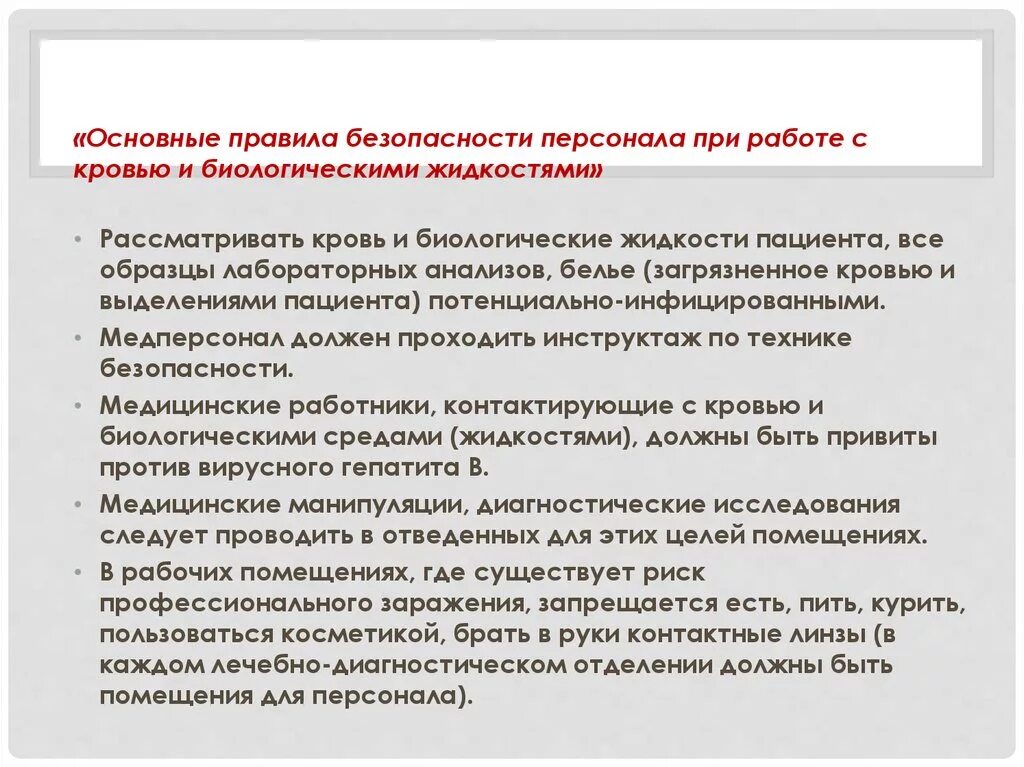 «Основные правила безопасности персонала при работе с кровью и биологическими жидкостями»

• Рассматривать кровь и биологические жидкости пациента, все образцы лабораторных анализов, белье (загрязненное кровью и выделениями пациента) потенциально-инфицированными.
• Медперсонал должен проходить инструктаж по технике безопасности.
• Медицинские работники, контактирующие с кровью и биологическими средами (жидкостями), должны быть привиты против вирусного гепатита В.
• Медицинские манипуляции, диагностические исследования следует проводить в отведенных для этих целей помещениях.
• В рабочих помещениях, где существует риск профессионального заражения, запрещается есть, пить, курить, пользоваться косметикой, брать в руки контактные линзы (в каждом лечебно-диагностическом отделении должны быть помещения для персонала).